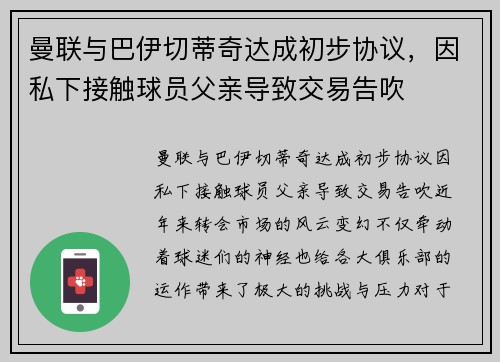 曼联与巴伊切蒂奇达成初步协议，因私下接触球员父亲导致交易告吹

曼联与巴伊切蒂奇达成初步协议因私下接触球员父亲导致交易告吹近年来转会市场的风云变幻不仅牵动着球迷们的神经也给各大俱乐部的运作带来了极大的挑战与压力对于